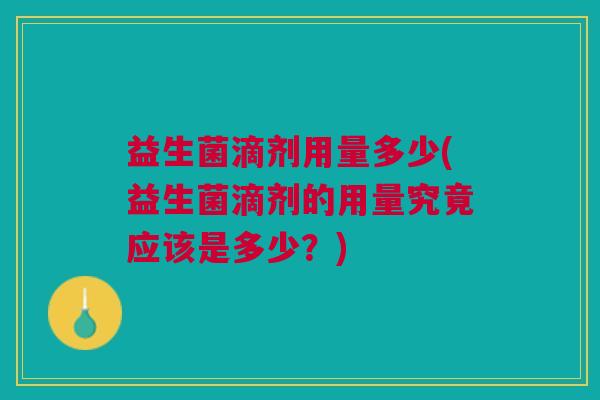 益生菌滴剂用量多少(益生菌滴剂的用量究竟应该是多少？)